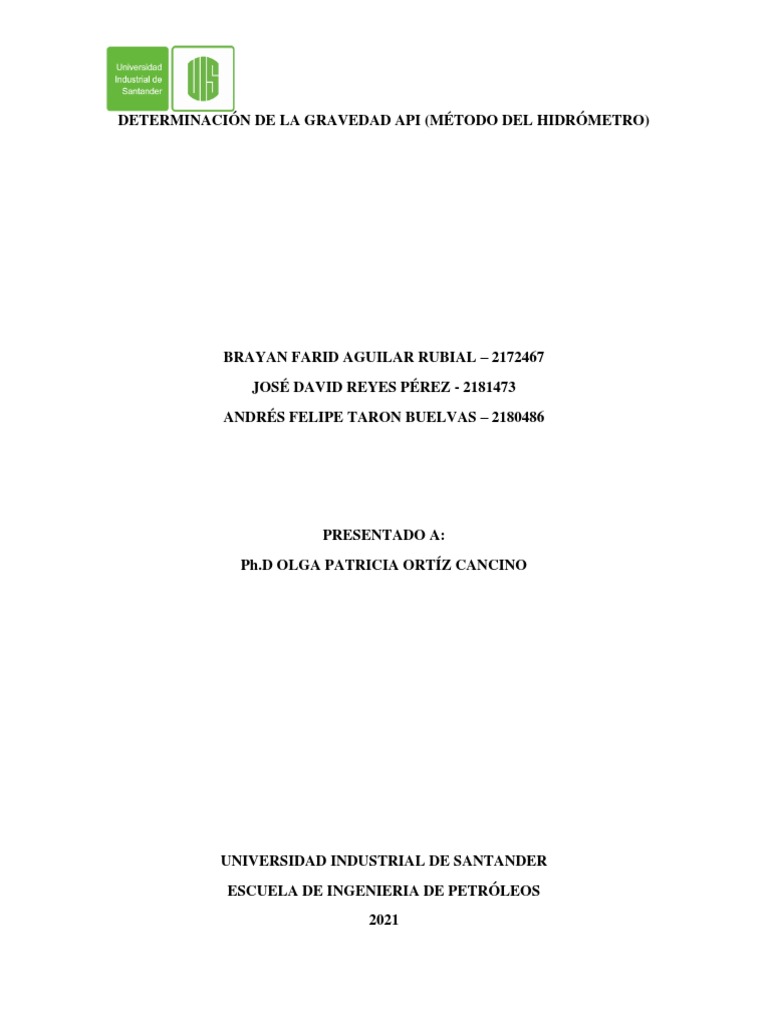 Universidad Industrial de Santander

UIS

DETERMINACIÓN DE LA GRAVEDAD API (MÉTODO DEL HIDRÓMETRO)

BRAYAN FARID AGUILAR RUBIAL – 2172467

JOSÉ DAVID REYES PÉREZ - 2181473

ANDRÉS FELIPE TARON BUELVAS – 2180486

PRESENTADO A:

Ph.D OLGA PATRICIA ORTÍZ CANCINO

UNIVERSIDAD INDUSTRIAL DE SANTANDER

ESCUELA DE INGENIERIA DE PETRÓLEOS

2021